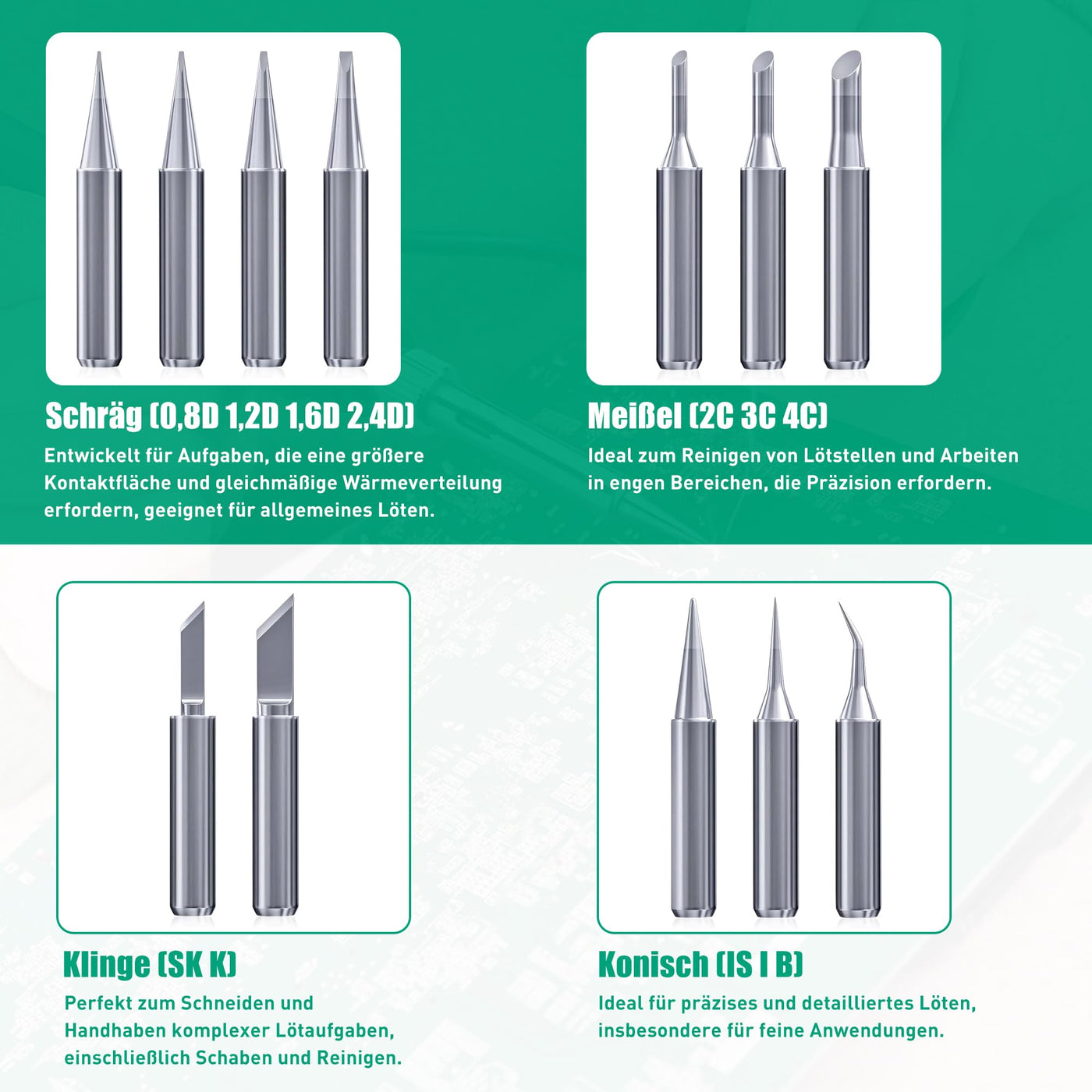 Schräg (0,8D 1,2D 1,6D 2,4D)

Entwickelt für Aufgaben, die eine größere Kontaktfläche und gleichmäßige Wärmeverteilung erfordern, geeignet für allgemeines Löten.

Meißel (2C 3C 4C)

Ideal zum Reinigen von Lötstellen und Arbeiten in engen Bereichen, die Präzision erfordern.

Klinge (SK K)

Perfekt zum Schneiden und Handhaben komplexer Lötaufgaben, einschließlich Schaben und Reinigen.

Konisch (IS I B)

Ideal für präzises und detailliertes Löten, insbesondere für feine Anwendungen.